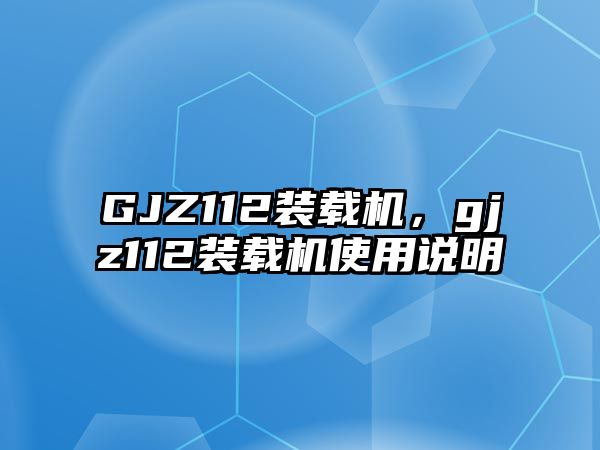 GJZ112装载机，gjz112装载机使用说明